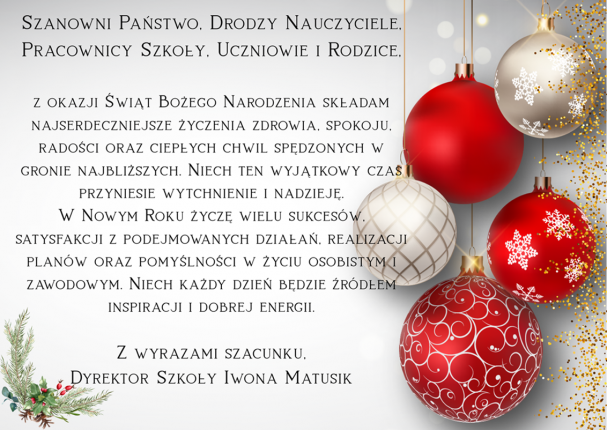 Szanowni Państwo, Drodzy Nauczyciele, Pracownicy Szkoły, Uczniowie i Rodzice,

z okazji Świąt Bożego Narodzenia składam najserdeczniejsze życzenia zdrowia, spokoju, radości oraz ciepłych chwil spędzonych w gronie najbliższych. Niech ten wyjątkowy czas przyniesie wytchnienie i nadzieję.
W Nowym Roku życzę wielu sukcesów, satysfakcji z podejmowanych działań, realizacji planów oraz pomyślności w życiu osobistym i zawodowym. Niech każdy dzień będzie źródłem inspiracji i dobrej energii.

Z wyrazami szacunku,
Dyrektor Szkoły Iwona Matusik